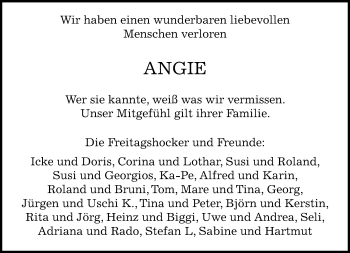 Wir haben einen wunderbaren liebevollen Menschen verloren

ANGIE

Wer sie kannte, weiß was wir vermissen.
Unser Mitgefühl gilt ihrer Familie.

Die Freitagshocker und Freunde:

Icke und Doris, Corina und Lothar, Susi und Roland, Susi und Georgios, Ka-Pe, Alfred und Karin, Roland und Bruni, Tom, Mare und Tina, Georg, Jürgen und Uschi K., Tina und Peter, Björn und Kerstin, Rita und Jörg, Heinz und Biggi, Uwe und Andrea, Seli, Adriana und Rado, Stefan L, Sabine und Hartmut